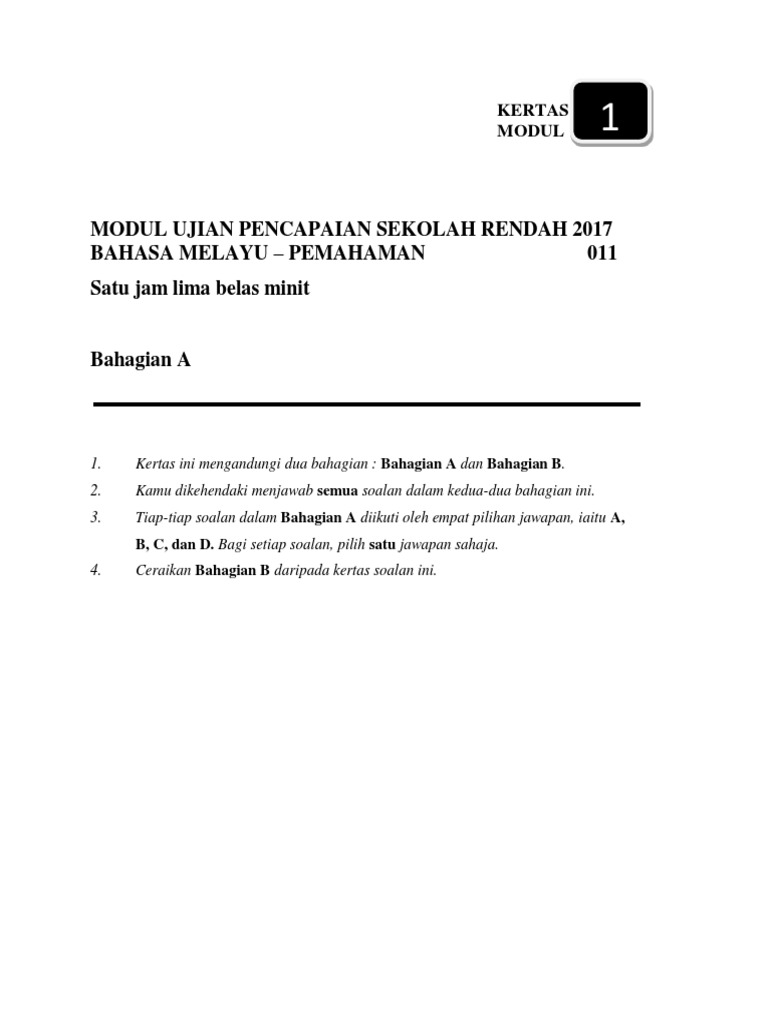 KERTAS
MODUL
1

MODUL UJIAN PENCAPAIAN SEKOLAH RENDAH 2017
BAHASA MELAYU – PEMAHAMAN 011
Satu jam lima belas minit

Bahagian A

1. Kertas ini mengandungi dua bahagian : Bahagian A dan Bahagian B.
2. Kamu dikehendaki menjawab semua soalan dalam kedua-dua bahagian ini.
3. Tiap-tiap soalan dalam Bahagian A diikuti oleh empat pilihan jawapan, iaitu A, B, C, dan D. Bagi setiap soalan, pilih satu jawapan sahaja.
4. Ceraikan Bahagian B daripada kertas soalan ini.